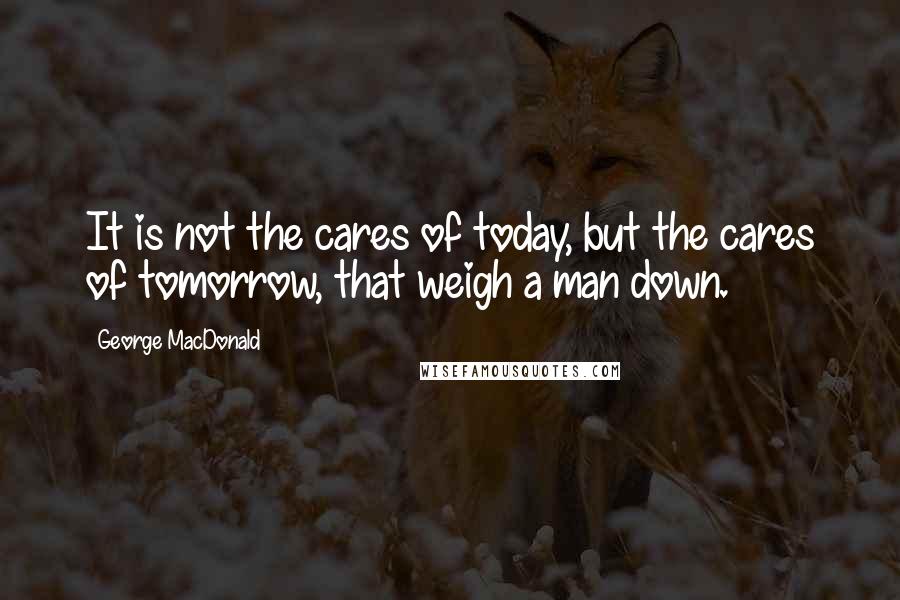 It is not the cares of today, but the cares of tomorrow, that weigh a man down.

George MacDonald

WISEFAMOUSQUOTES.COM